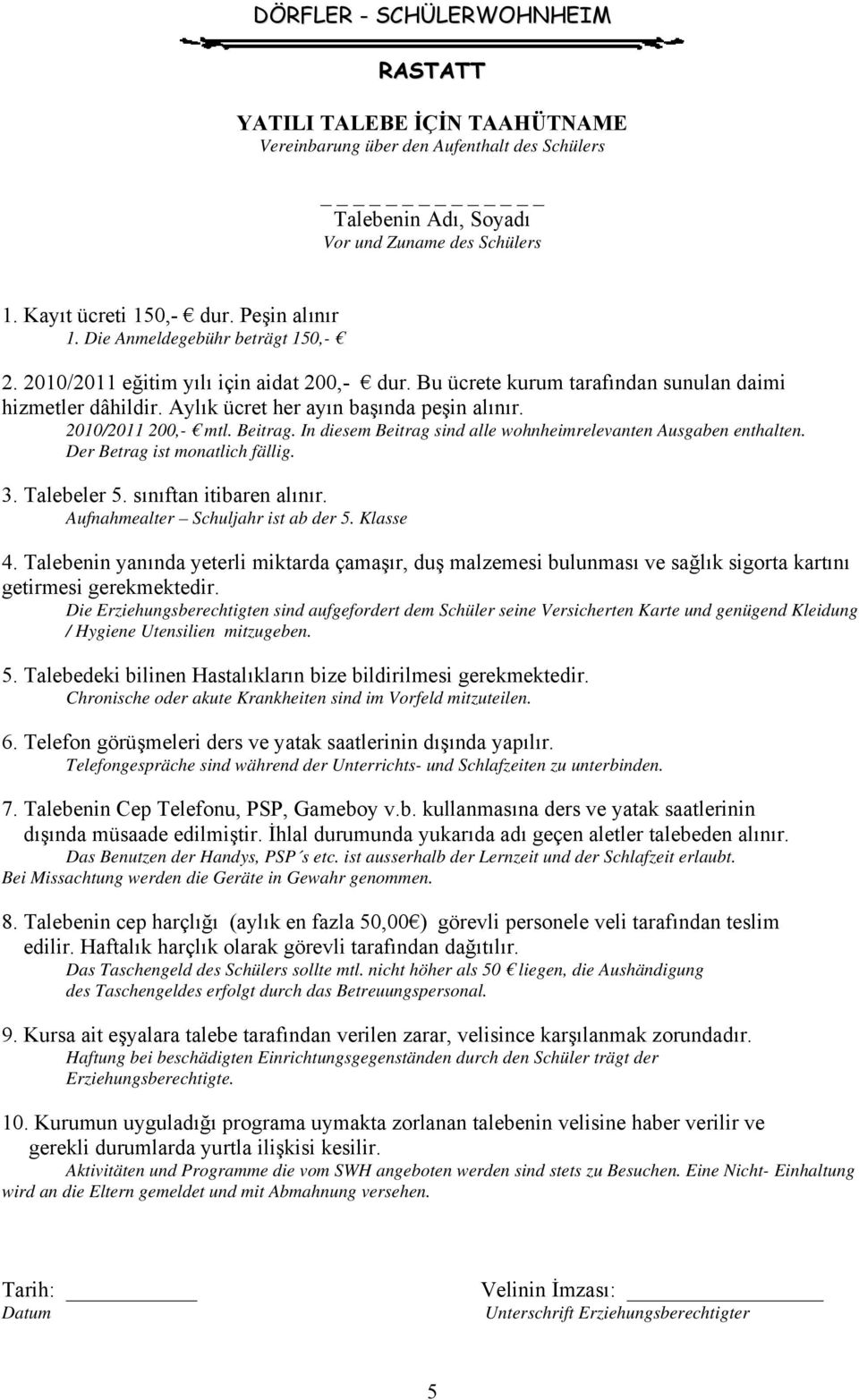 DÖRFLER - SCHÜLERWOHNHEIM

RASTATT

YATILI TALEBE İÇİN TAAHÜTNAME
Vereinbarung über den Aufenthalt des Schülers

_ _ _ _ _ _ _ _ _ _ _ _ _
Talebenin Adı, Soyadı
Vor und Zuname des Schülers

1. Kayıt ücreti 150,- € dur. Peşin alınır
1. Die Anmeldegebühr beträgt 150,- €

2. 2010/2011 eğitim yılı için aidat 200,- € dur. Bu ücrete kurum tarafından sunulan daimi hizmetler dâhildir. Aylık ücret her ayın başında peşin alınır.
2010/2011 200,- € mtl. Beitrag. In diesem Beitrag sind alle wohnheimrelevanten Ausgaben enthalten. Der Betrag ist monatlich fällig.

3. Talebeler 5. sınıftan itibaren alınır.
Aufnahmealter – Schuljahr ist ab der 5. Klasse

4. Talebenin yanında yeterli miktarda çamaşır, duş malzemesi bulunması ve sağlık sigorta kartını getirmesi gerekmektedir.
Die Erziehungsberechtigten sind aufgefordert dem Schüler seine Versicherten Karte und genügend Kleidung / Hygiene Utensilien mitzugeben.

5. Talebedeki bilinen Hastalıkların bize bildirilmesi gerekmektedir.
Chronische oder akute Krankheiten sind im Vorfeld mitzuteilen.

6. Telefon görüşmeleri ders ve yatak saatlerinin dışında yapılır.
Telefongespräche sind während der Unterrichts- und Schlafzeiten zu unterbinden.

7. Talebenin Cep Telefonu, PSP, Gameboy v.b. kullanmasına ders ve yatak saatlerinin dışında müsaade edilmiştir. İhlal durumunda yukarıda adı geçen aletler talebeden alınır.
Das Benutzen der Handys, PSP´s etc. ist ausserhalb der Lernzeit und der Schlafzeit erlaubt. Bei Missachtung werden die Geräte in Gewahr genommen.

8. Talebenin cep harçlığı (aylık en fazla 50,00€) görevli personele veli tarafından teslim edilir. Haftalık harçlık olarak görevli tarafından dağıtılır.
Das Taschengeld des Schülers sollte mtl. nicht höher als 50 € liegen, die Aushändigung des Taschengeldes erfolgt durch das Betreuungspersonal.

9. Kursa ait eşyalara talebe tarafından verilen zarar, velisince karşılanmak zorundadır.
Haftung bei beschädigten Einrichtungsgegenständen durch den Schüler trägt der Erziehungsberechtigte.

10. Kurumun uyguladığı programa uymakta zorlanan talebenin velisine haber verilir ve gerekli durumlarda yurtla ilişkisi kesilir.
Aktivitäten und Programme die vom SWH angeboten werden sind stets zu Besuchen. Eine Nicht- Einhaltung wird an die Eltern gemeldet und mit Abmahnung versehen.

Tarih: ____________
Datum

Velinin İmzası: ____________
Unterschrift Erziehungsberechtigter

5